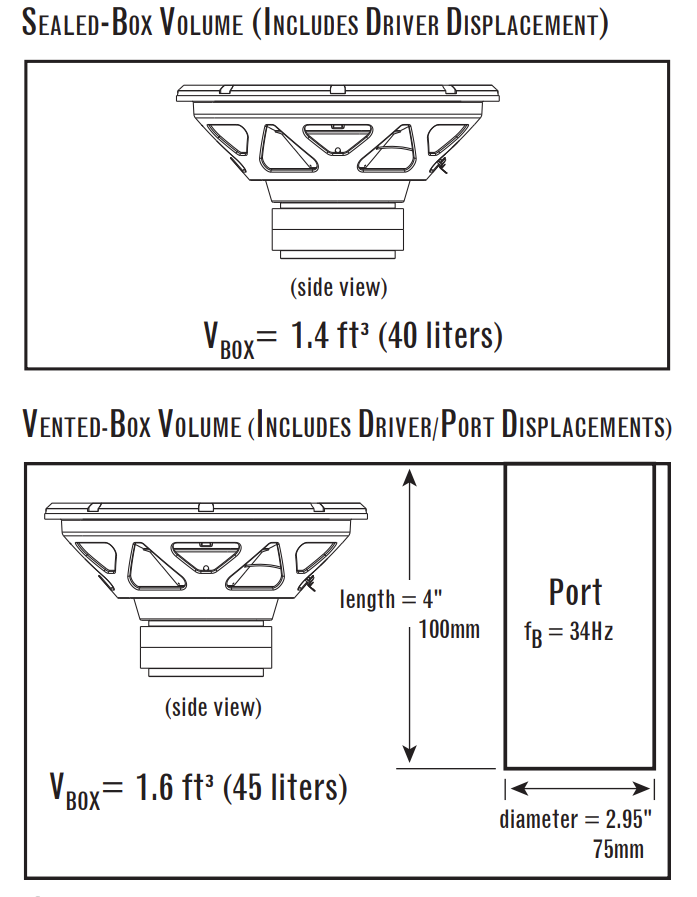 SEALED-BOX VOLUME (INCLUDES DRIVER DISPLACEMENT)

(side view)

$V_{BOX}$= 1.4 ft³ (40 liters)

VENTED-BOX VOLUME (INCLUDES DRIVER/PORT DISPLACEMENTS)

(side view)

$V_{BOX}$= 1.6 ft³ (45 liters)

length = 4"
100mm

Port
$f_B$ = 34Hz

diameter = 2.95"
75mm